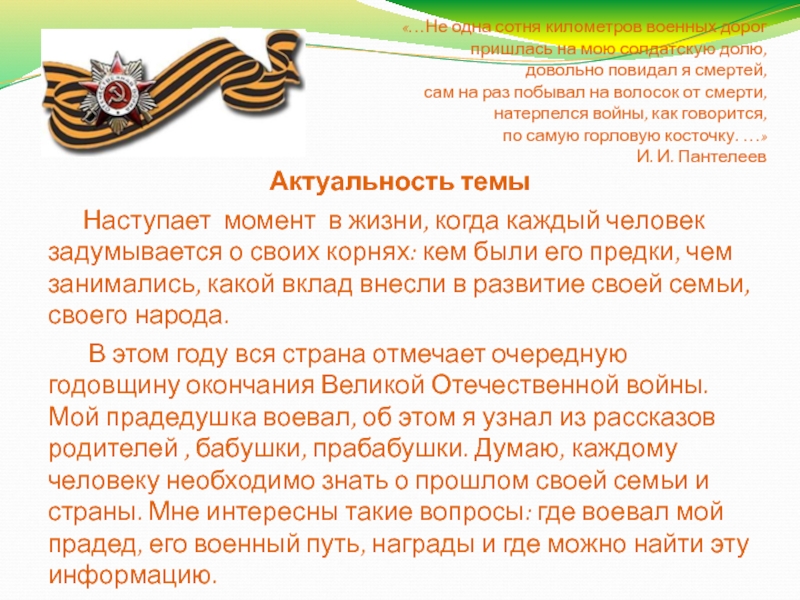 «…Не одна сотня километров военных дорог
пришлась на мою солдатскую долю,
довольно повидал я смертей,
сам на раз побывал на волосок от смерти,
натерпелся войны, как говорится,
по самую горловую косточку. …»
И. И. Пантелеев

Актуальность темы

Наступает момент в жизни, когда каждый человек задумывается о своих корнях: кем были его предки, чем занимались, какой вклад внесли в развитие своей семьи, своего народа.

В этом году вся страна отмечает очередную годовщину окончания Великой Отечественной войны. Мой прадедушка воевал, об этом я узнал из рассказов родителей , бабушки, прабабушки. Думаю, каждому человеку необходимо знать о прошлом своей семьи и страны. Мне интересны такие вопросы: где воевал мой прадед, его военный путь, награды и где можно найти эту информацию.